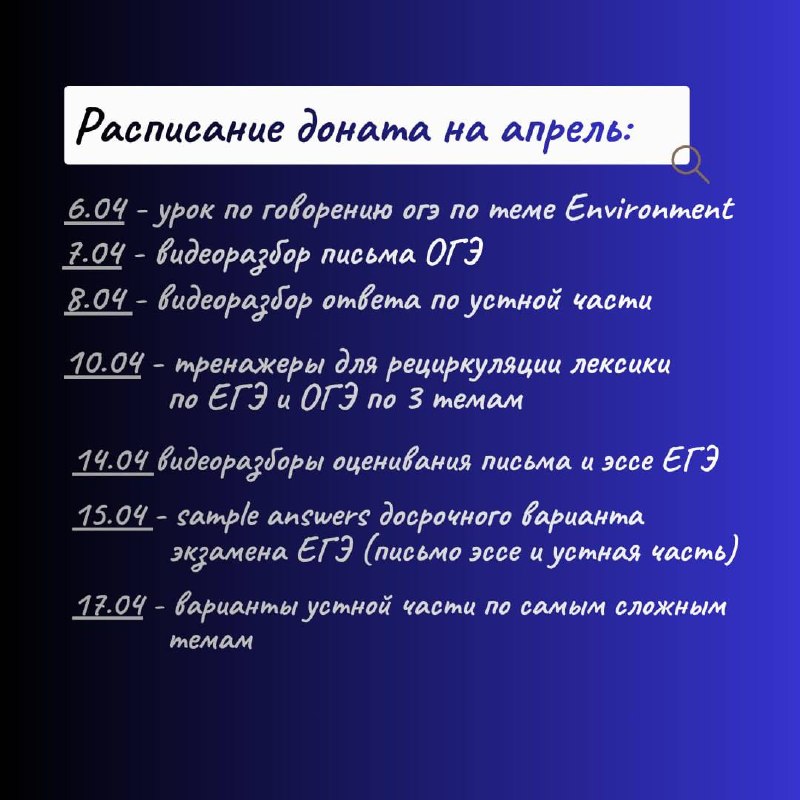 Расписание доната на апрель:

6.04 - урок по говорению огэ по теме Environment
7.04 - видеоразбор письма ОГЭ
8.04 - видеоразбор ответа по устной части

10.04 - тренажеры для рециркуляции лексики по ЕГЭ и ОГЭ по 3 темам

14.04 видеоразборы оценивания письма и эссе ЕГЭ

15.04 - sample answers досрочного варианта экзамена ЕГЭ (письмо эссе и устная часть)

17.04 - варианты устной части по самым сложным темам